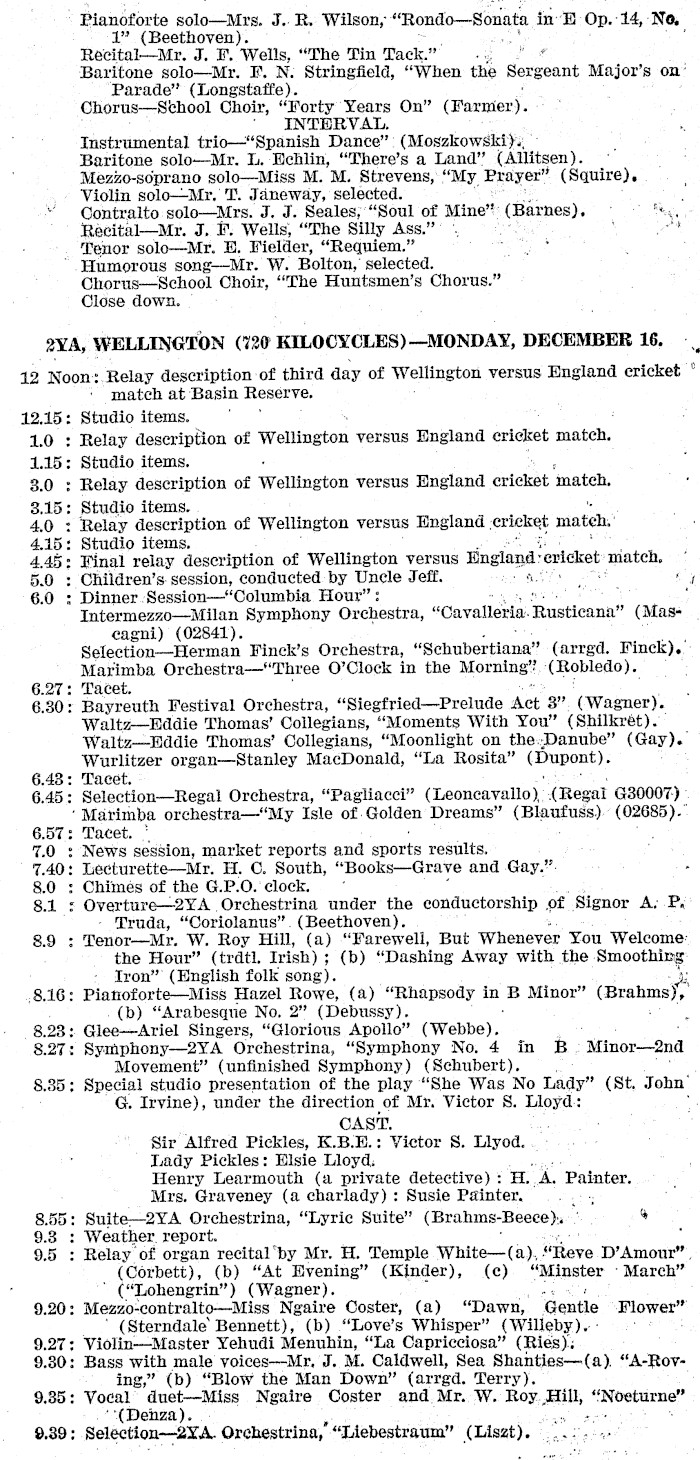 Pianoforte solo—Mrs. J. R. Wilson, "Rondo—Sonata in E Op. 14, No. 1" (Beethoven).
Recital—Mr. J. F. Wells, "The Tin Tack."
Baritone solo—Mr. F. N. Stringfield, "When the Sergeant Major's on Parade" (Longstaffe).
Chorus—School Choir, "Forty Years On" (Farmer).
INTERVAL.
Instrumental trio—"Spanish Dance" (Moszkowski).
Baritone solo—Mr. L. Echlin, "There's a Land" (Allitsen).
Mezzo-soprano solo—Miss M. M. Strevens, "My Prayer" (Squire).
Violin solo—Mr. T. Janeway, selected.
Contralto solo—Mrs. J. J. Seales, "Soul of Mine" (Barnes).
Recital—Mr. J. F. Wells, "The Silly Ass."
Tenor solo—Mr. E. Fielder, "Requiem."
Humorous song—Mr. W. Bolton, selected.
Chorus—School Choir, "The Huntsmen's Chorus."
Close down.

2YA, WELLINGTON (720 KILOCYCLES)—MONDAY, DECEMBER 16.

12 Noon: Relay description of third day of Wellington versus England cricket match at Basin Reserve.
12.15: Studio items.
1.0 : Relay description of Wellington versus England cricket match.
1.15: Studio items.
3.0 : Relay description of Wellington versus England cricket match.
3.15: Studio items.
4.0 : Relay description of Wellington versus England cricket match.
4.15: Studio items.
4.45: Final relay description of Wellington versus England cricket match.
5.0 : Children's session, conducted by Uncle Jeff.
6.0 : Dinner Session—"Columbia Hour":
Intermezzo—Milan Symphony Orchestra, "Cavalleria Rusticana" (Mascagni) (02841).
Selection—Herman Finck's Orchestra, "Schubertiana" (arrgd. Finck).
Marimba Orchestra—"Three O'Clock in the Morning" (Robledo).
6.27: Tacet.
6.30: Bayreuth Festival Orchestra, "Siegfried—Prelude Act 3" (Wagner).
Waltz—Eddie Thomas' Collegians, "Moments With You" (Shilkret).
Waltz—Eddie Thomas' Collegians, "Moonlight on the Danube" (Gay).
Wurlitzer organ—Stanley MacDonald, "La Rosita" (Dupont).
6.43: Tacet.
6.45: Selection—Regal Orchestra, "Pagliacci" (Leoncavallo) (Regal G30007)
Marimba orchestra—"My Isle of Golden Dreams" (Blaufuss) (02685).
6.57: Tacet.
7.0 : News session, market reports and sports results.
7.40: Lecturette—Mr. H. C. South, "Books—Grave and Gay."
8.0 : Chimes of the G.P.O. clock.
8.1 : Overture—2YA Orchestrina under the conductorship of Signor A. P. Truda, "Coriolanus" (Beethoven).
8.9 : Tenor—Mr. W. Roy Hill, (a) "Farewell, But Whenever You Welcome the Hour" (trdtl. Irish); (b) "Dashing Away with the Smoothing Iron" (English folk song).
8.16: Pianoforte—Miss Hazel Rowe, (a) "Rhapsody in B Minor" (Brahms), (b) "Arabesque No. 2" (Debussy).
8.23: Glee—Ariel Singers, "Glorious Apollo" (Webbe).
8.27: Symphony—2YA Orchestrina, "Symphony No. 4 in B Minor—2nd Movement" (unfinished Symphony) (Schubert).
8.35: Special studio presentation of the play "She Was No Lady" (St. John G. Irvine), under the direction of Mr. Victor S. Lloyd:
CAST.
Sir Alfred Pickles, K.B.E.: Victor S. Llyod.
Lady Pickles: Elsie Lloyd.
Henry Learmouth (a private detective): H. A. Painter.
Mrs. Graveney (a charlady): Susie Painter.
8.55: Suite—2YA Orchestrina, "Lyric Suite" (Brahms-Beece).
9.3 : Weather report.
9.5 : Relay of organ recital by Mr. H. Temple White—(a) "Reve D'Amour" (Corbett), (b) "At Evening" (Kinder), (c) "Minster March" ("Lohengrin") (Wagner).
9.20: Mezzo-contralto—Miss Ngaire Coster, (a) "Dawn, Gentle Flower" (Sterndale Bennett), (b) "Love's Whisper" (Willeby).
9.27: Violin—Master Yehudi Menuhin, "La Capricciosa" (Ries).
9.30: Bass with male voices—Mr. J. M. Caldwell, Sea Shanties—(a) "A-Roving," (b) "Blow the Man Down" (arrgd. Terry).
9.35: Vocal duet—Miss Ngaire Coster and Mr. W. Roy Hill, "Nocturne" (Denza).
9.39: Selection—2YA Orchestrina, "Liebestraum" (Liszt).